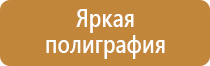 Яркая полиграфия